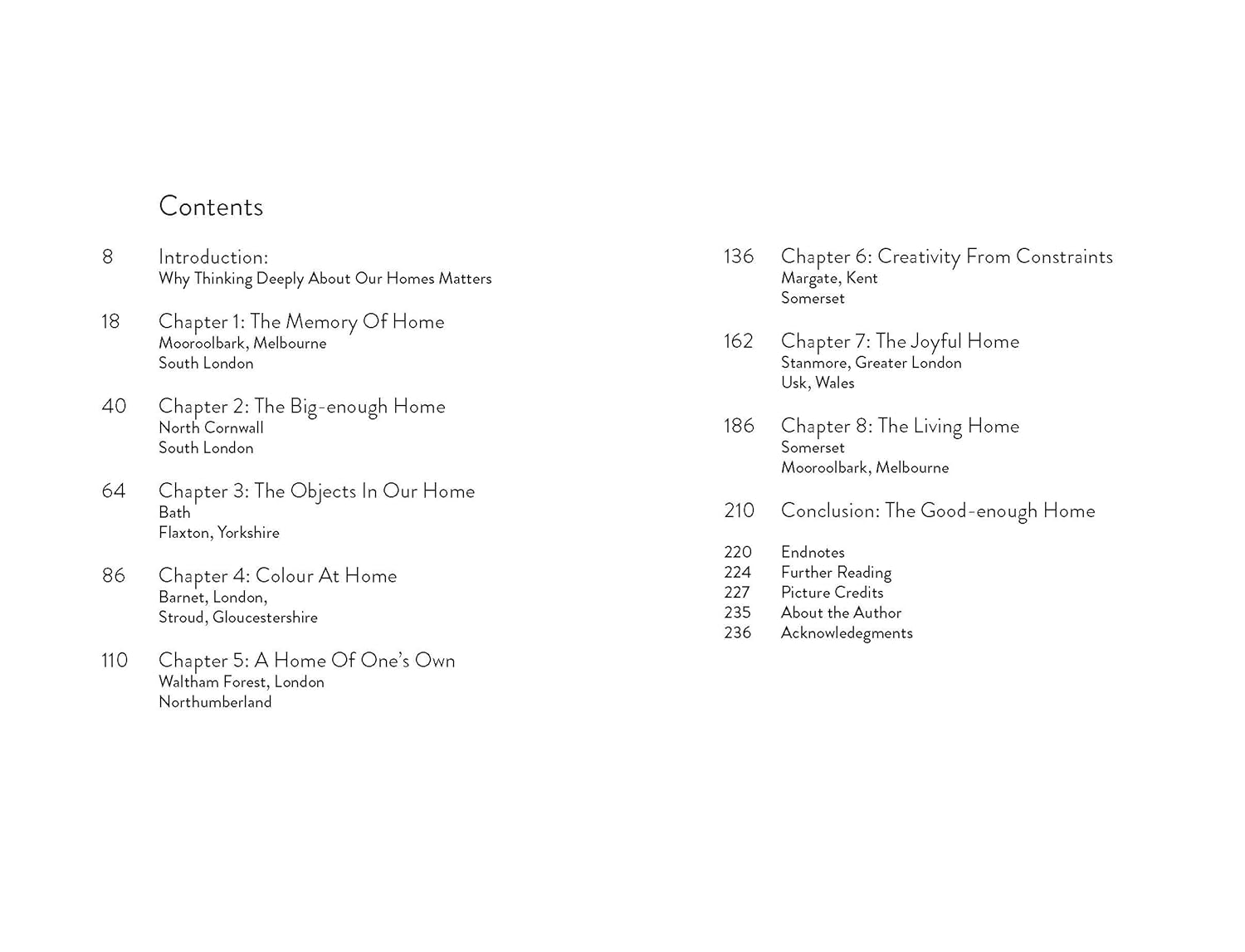 Contents

8 Introduction:
Why Thinking Deeply About Our Homes Matters

18 Chapter 1: The Memory Of Home
Mooroolbark, Melbourne
South London

40 Chapter 2: The Big-enough Home
North Cornwall
South London

64 Chapter 3: The Objects In Our Home
Bath
Flaxton, Yorkshire

86 Chapter 4: Colour At Home
Barnet, London,
Stroud, Gloucestershire

110 Chapter 5: A Home Of One's Own
Waltham Forest, London
Northumberland

136 Chapter 6: Creativity From Constraints
Margate, Kent
Somerset

162 Chapter 7: The Joyful Home
Stanmore, Greater London
Usk, Wales

186 Chapter 8: The Living Home
Somerset
Mooroolbark, Melbourne

210 Conclusion: The Good-enough Home

220 Endnotes
224 Further Reading
227 Picture Credits
235 About the Author
236 Acknowledegments